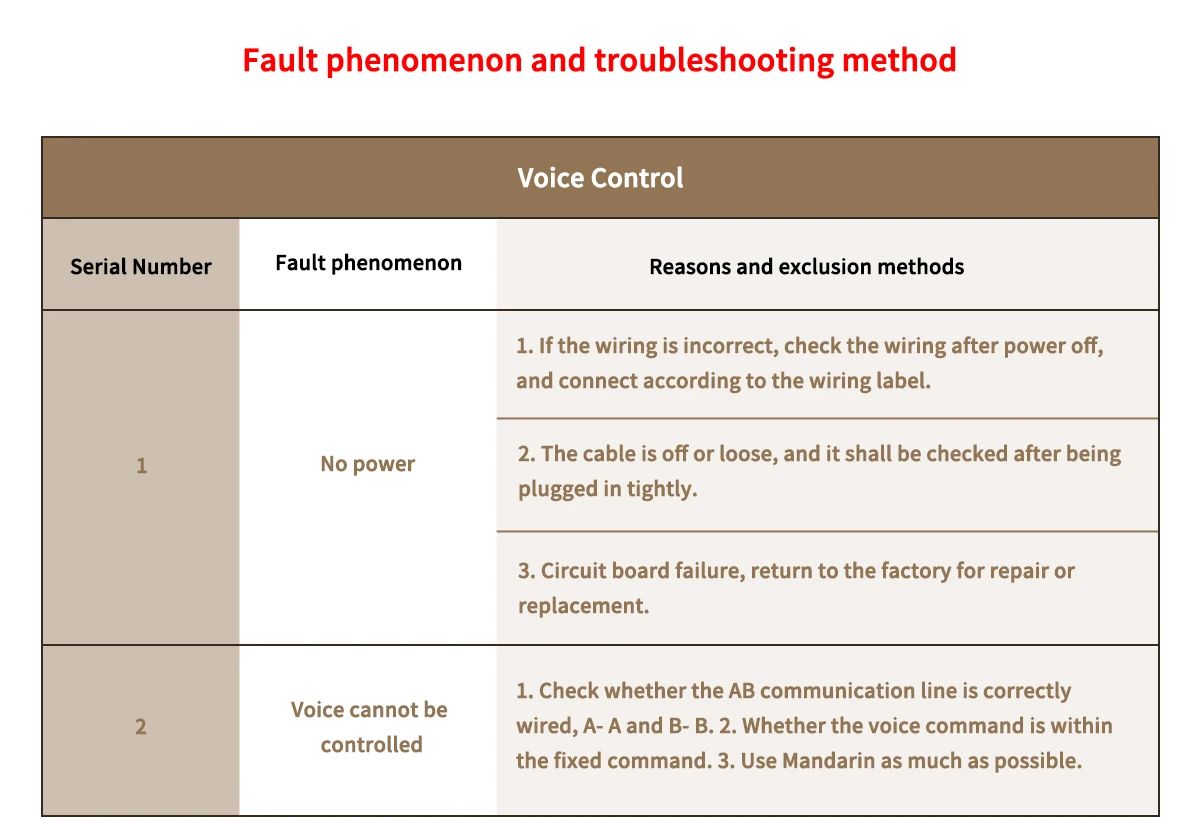 Fault phenomenon and troubleshooting method

| Voice Control | | |
|---|---|---|
| Serial Number | Fault phenomenon | Reasons and exclusion methods |
| 1 | No power | 1. If the wiring is incorrect, check the wiring after power off, and connect according to the wiring label. |
| | | 2. The cable is off or loose, and it shall be checked after being plugged in tightly. |
| | | 3. Circuit board failure, return to the factory for repair or replacement. |
| 2 | Voice cannot be controlled | 1. Check whether the AB communication line is correctly wired, A- A and B- B. 2. Whether the voice command is within the fixed command. 3. Use Mandarin as much as possible. |